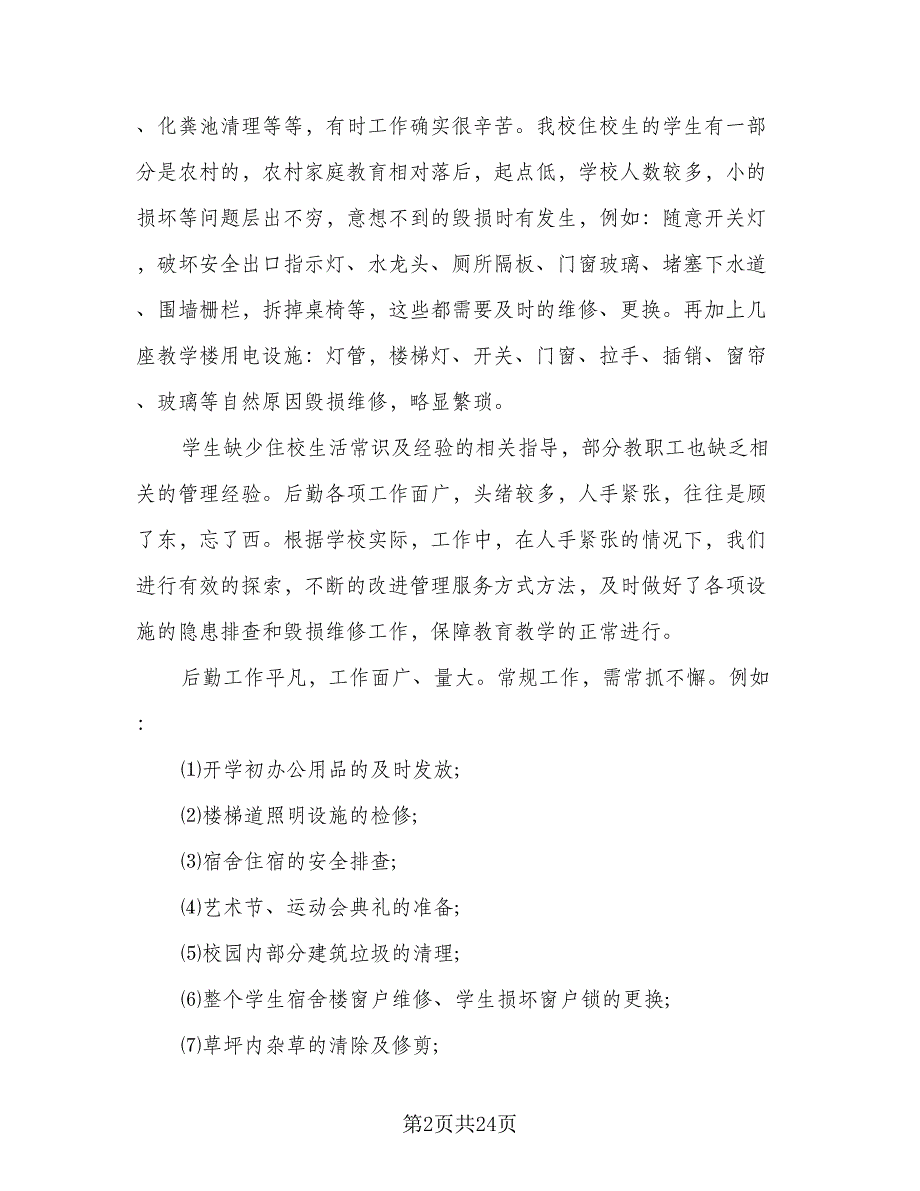 、化粪池清理等等，有时工作确实很辛苦。我校住校生的学生有一部分是农村的，农村家庭教育相对落后，起点低，学校人数较多，小的损坏等问题层出不穷，意想不到的毁损时有发生，例如：随意开关灯，破坏安全出口指示灯、水龙头、厕所隔板、门窗玻璃、堵塞下水道、围墙栅栏，拆掉桌椅等，这些都需要及时的维修、更换。再加上几座教学楼用电设施：灯管，楼梯灯、开关、门窗、拉手、插销、窗帘、玻璃等自然原因毁损维修，略显繁琐。

学生缺少住校生活常识及经验的相关指导，部分教职工也缺乏相关的管理经验。后勤各项工作面广，头绪较多，人手紧张，往往是顾了东，忘了西。根据学校实际，工作中，在人手紧张的情况下，我们进行有效的探索，不断的改进管理服务方式方法，及时做好了各项设施的隐患排查和毁损维修工作，保障教育教学的正常进行。

后勤工作平凡，工作面广、量大。常规工作，需常抓不懈。例如：

(1)开学初办公用品的及时发放;

(2)楼梯道照明设施的检修;

(3)宿舍住宿的安全排查;

(4)艺术节、运动会典礼的准备;

(5)校园内部分建筑垃圾的清理;

(6)整个学生宿舍楼窗户维修、学生损坏窗户锁的更换;

(7)草坪内杂草的清除及修剪;

第2页共24页